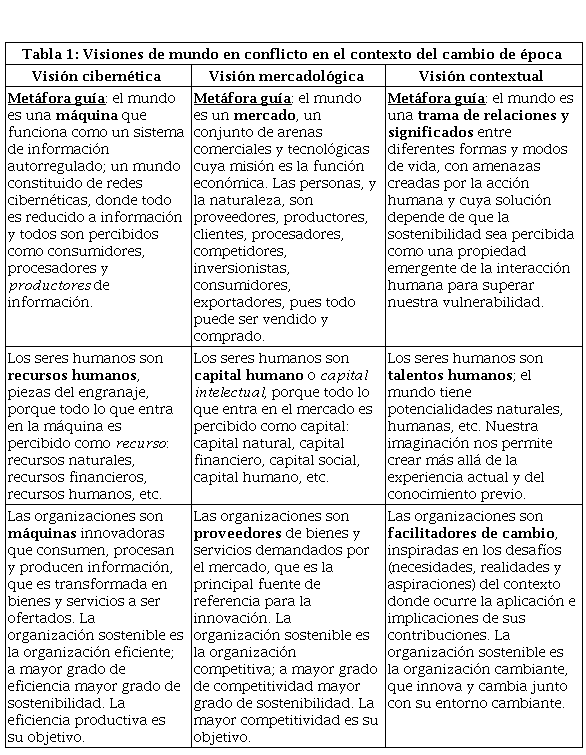 Tabla 1: Visiones de mundo en conflicto en el contexto del cambio de época

| Visión cibernética | Visión mercadológica | Visión contextual |
|---|---|---|
| Metáfora guía: el mundo es una máquina que funciona como un sistema de información autorregulado; un mundo constituido de redes cibernéticas, donde todo es reducido a información y todos son percibidos como consumidores, procesadores y productores de información. | Metáfora guía: el mundo es un mercado, un conjunto de arenas comerciales y tecnológicas cuya misión es la función económica. Las personas, y la naturaleza, son proveedores, productores, clientes, procesadores, competidores, inversionistas, consumidores, exportadores, pues todo puede ser vendido y comprado. | Metáfora guía: el mundo es una trama de relaciones y significados entre diferentes formas y modos de vida, con amenazas creadas por la acción humana y cuya solución depende de que la sostenibilidad sea percibida como una propiedad emergente de la interacción humana para superar nuestra vulnerabilidad. |
| Los seres humanos son recursos humanos, piezas del engranaje, porque todo lo que entra en la máquina es percibido como recurso: recursos naturales, recursos financieros, recursos humanos, etc. | Los seres humanos son capital humano o capital intelectual, porque todo lo que entra en el mercado es percibido como capital: capital natural, capital financiero, capital social, capital humano, etc. | Los seres humanos son talentos humanos; el mundo tiene potencialidades naturales, humanas, etc. Nuestra imaginación nos permite crear más allá de la experiencia actual y del conocimiento previo. |
| Las organizaciones son máquinas innovadoras que consumen, procesan y producen información, que es transformada en bienes y servicios a ser ofertados. La organización sostenible es la organización eficiente; a mayor grado de eficiencia mayor grado de sostenibilidad. La eficiencia productiva es su objetivo. | Las organizaciones son proveedores de bienes y servicios demandados por el mercado, que es la principal fuente de referencia para la innovación. La organización sostenible es la organización competitiva; a mayor grado de competitividad mayor grado de sostenibilidad. La mayor competitividad es su objetivo. | Las organizaciones son facilitadores de cambio, inspiradas en los desafíos (necesidades, realidades y aspiraciones) del contexto donde ocurre la aplicación e implicaciones de sus contribuciones. La organización sostenible es la organización cambiante, que innova y cambia junto con su entorno cambiante. |